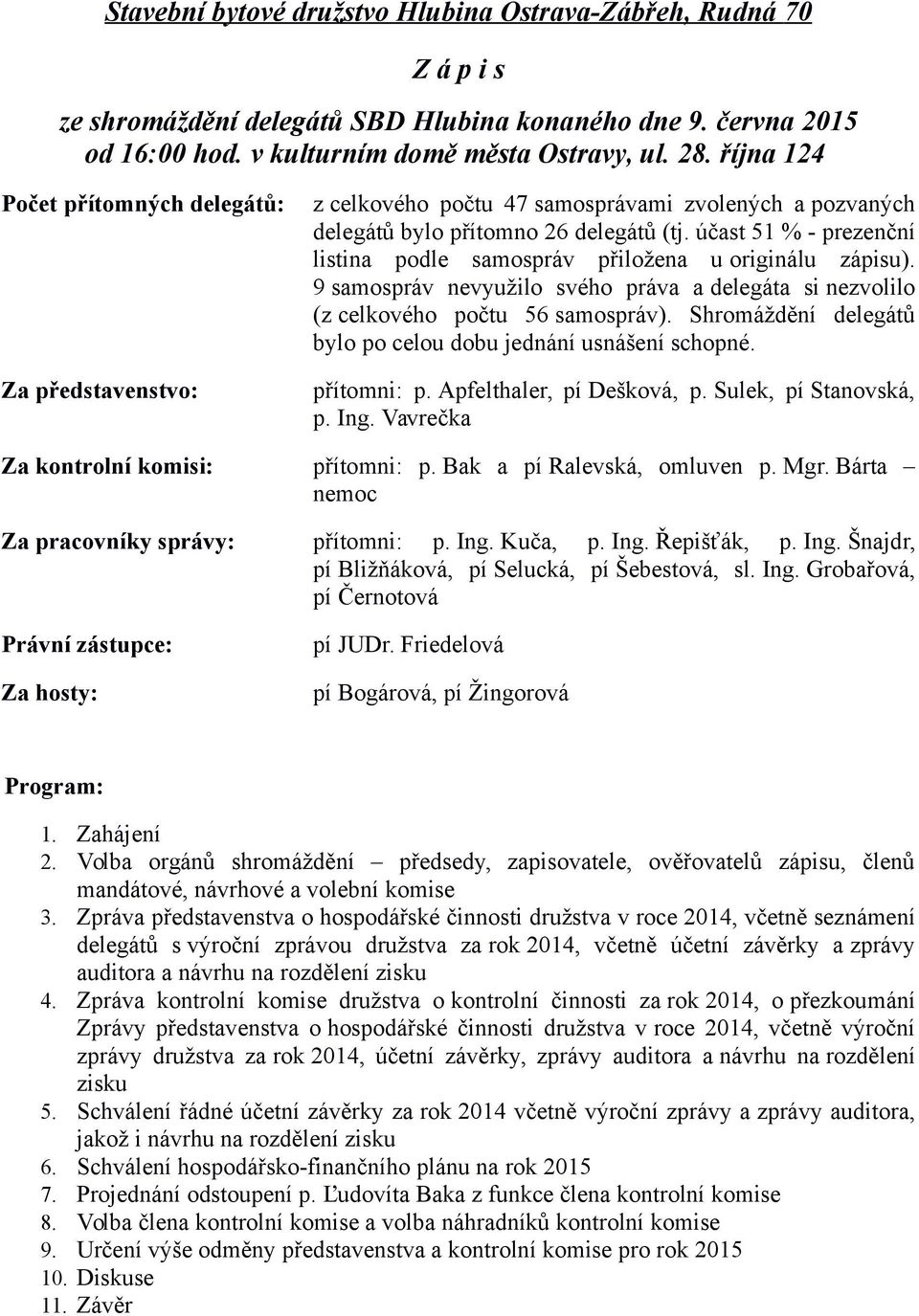 Stavební bytové družstvo Hlubina Ostrava-Zábřeh, Rudná 70

Z á p i s

ze shromáždění delegátů SBD Hlubina konaného dne 9. června 2015 od 16:00 hod. v kulturním domě města Ostravy, ul. 28. října 124

Počet přítomných delegátů: z celkového počtu 47 samosprávami zvolených a pozvaných delegátů bylo přítomno 26 delegátů (tj. účast 51 % - prezenční listina podle samospráv přiložena u originálu zápisu). 9 samospráv nevyužilo svého práva a delegáta si nezvolilo (z celkového počtu 56 samospráv). Shromáždění delegátů bylo po celou dobu jednání usnášení schopné.

Za představenstvo: přítomni: p. Apfelthaler, pí Dešková, p. Sulek, pí Stanovská, p. Ing. Vavrečka

Za kontrolní komisi: přítomni: p. Bak a pí Ralevská, omluven p. Mgr. Bárta – nemoc

Za pracovníky správy: přítomni: p. Ing. Kuča, p. Ing. Řepišťák, p. Ing. Šnajdr, pí Bližňáková, pí Selucká, pí Šebestová, sl. Ing. Grobařová, pí Černotová

Právní zástupce: pí JUDr. Friedelová

Za hosty: pí Bogárová, pí Žingorová

Program:

1. Zahájení
2. Volba orgánů shromáždění – předsedy, zapisovatele, ověřovatelů zápisu, členů mandátové, návrhové a volební komise
3. Zpráva představenstva o hospodářské činnosti družstva v roce 2014, včetně seznámení delegátů s výroční zprávou družstva za rok 2014, včetně účetní závěrky a zprávy auditora a návrhu na rozdělení zisku
4. Zpráva kontrolní komise družstva o kontrolní činnosti za rok 2014, o přezkoumání Zprávy představenstva o hospodářské činnosti družstva v roce 2014, včetně výroční zprávy družstva za rok 2014, účetní závěrky, zprávy auditora a návrhu na rozdělení zisku
5. Schválení řádné účetní závěrky za rok 2014 včetně výroční zprávy a zprávy auditora, jakož i návrhu na rozdělení zisku
6. Schválení hospodářsko-finančního plánu na rok 2015
7. Projednání odstoupení p. Ľudovíta Baka z funkce člena kontrolní komise
8. Volba člena kontrolní komise a volba náhradníků kontrolní komise
9. Určení výše odměny představenstva a kontrolní komise pro rok 2015
10. Diskuse
11. Závěr